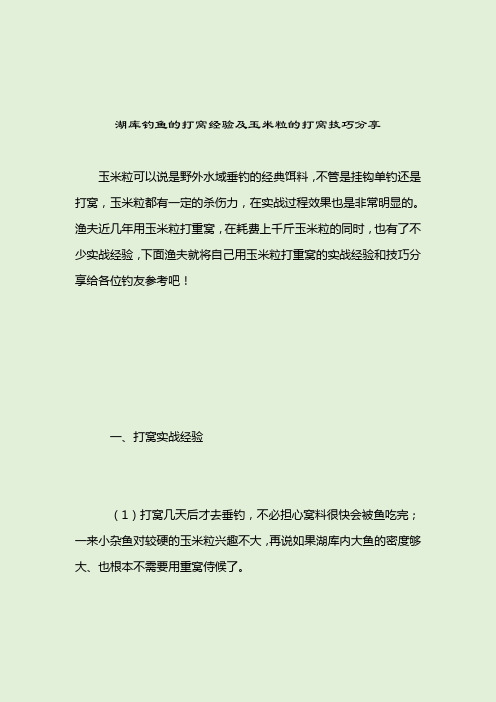 湖库钓鱼的打窝经验及玉米粒的打窝技巧分享

玉米粒可以说是野外水域垂钓的经典饵料，不管是挂钩单钓还是打窝，玉米粒都有一定的杀伤力，在实战过程效果也是非常明显的。渔夫近几年用玉米粒打重窝，在耗费上千斤玉米粒的同时，也有了不少实战经验，下面渔夫就将自己用玉米粒打重窝的实战经验和技巧分享给各位钓友参考吧！

一、打窝实战经验

（1）打窝几天后才去垂钓，不必担心窝料很快会被鱼吃完；一来小杂鱼对较硬的玉米粒兴趣不大，再说如果湖库内大鱼的密度够大、也根本不需要用重窝侍候了。